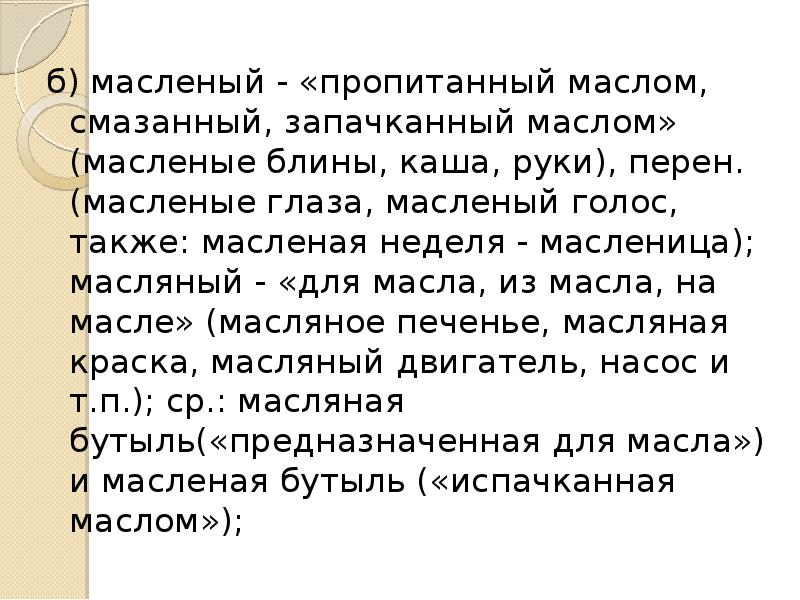 б) масленый - «пропитанный маслом, смазанный, запачканный маслом» (масленые блины, каша, руки), перен. (масленые глаза, масленый голос, также: масленая неделя - масленица); масляный - «для масла, из масла, на масле» (масляное печенье, масляная краска, масляный двигатель, насос и т.п.); ср.: масляная бутыль(«предназначенная для масла») и масленая бутыль («испачканная маслом»);